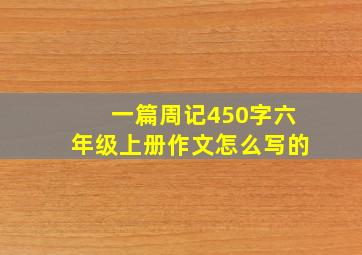 一篇周记450字六年级上册作文怎么写的